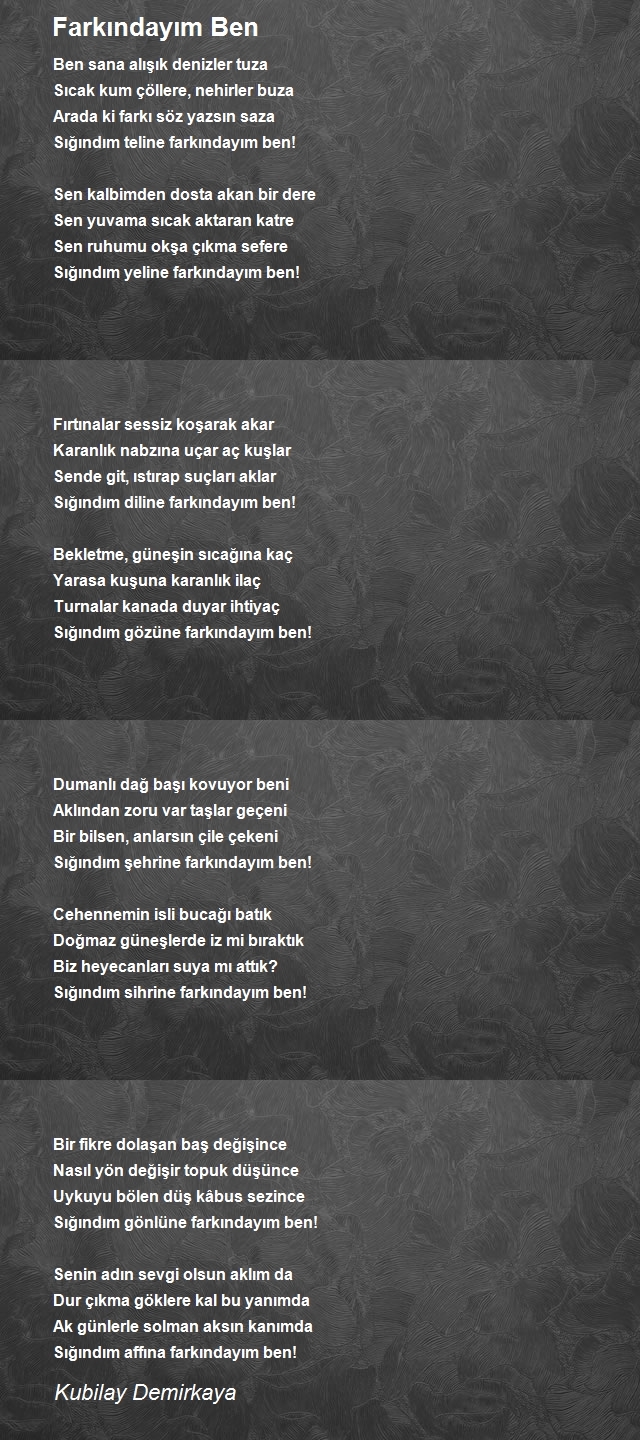 Farkındayım Ben

Ben sana alışık denizler tuza
Sıcak kum çöllere, nehirler buza
Arada ki farkı söz yazsın saza
Sığındım teline farkındayım ben!

Sen kalbimden dosta akan bir dere
Sen yuvama sıcak aktaran katre
Sen ruhumu okşa çıkma sefere
Sığındım yeline farkındayım ben!

Fırtınalar sessiz koşarak akar
Karanlık nabzına uçar aç kuşlar
Sende git, ıstırap suçları aklar
Sığındım diline farkındayım ben!

Bekletme, güneşin sıcağına kaç
Yarasa kuşuna karanlık ilaç
Turnalar kanada duyar ihtiyaç
Sığındım gözüne farkındayım ben!

Dumanlı dağ başı kovuyor beni
Aklından zoru var taşlar geçeni
Bir bilsen, anlarsın çile çekeni
Sığındım şehrine farkındayım ben!

Cehennemin isli bucağı batık
Doğmaz güneşlerde iz mi bıraktık
Biz heyecanları suya mı attık?
Sığındım sihrine farkındayım ben!

Bir fikre dolaşan baş değişince
Nasıl yön değişir topuk düşünce
Uykuyu bölen düş kâbus sezince
Sığındım gönlüne farkındayım ben!

Senin adın sevgi olsun aklım da
Dur çıkma göklere kal bu yanımda
Ak günlerle solman aksın kanımda
Sığındım affına farkındayım ben!

Kubilay Demirkaya